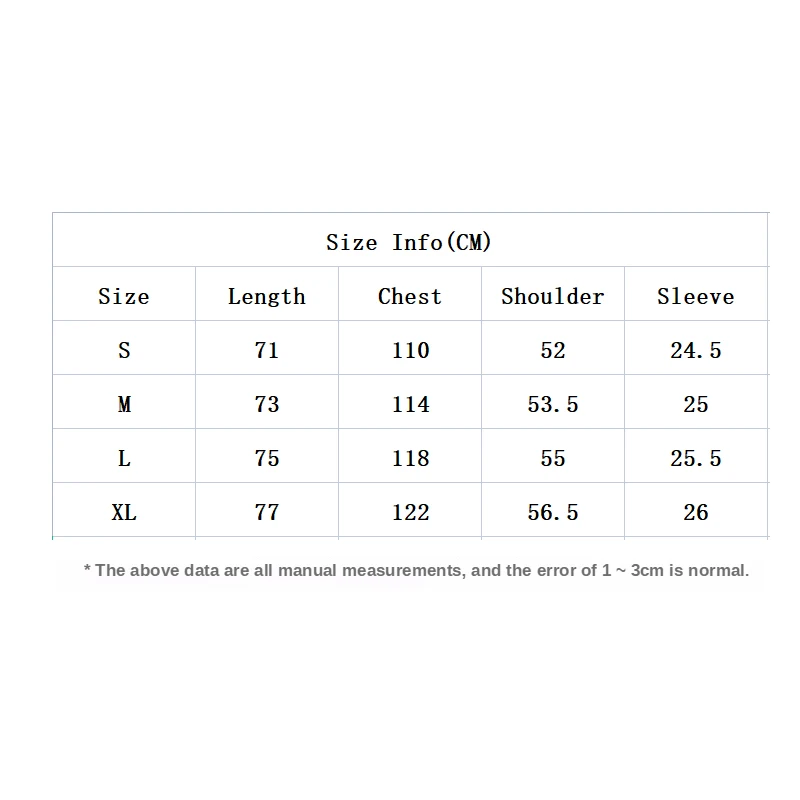 Size Info(CM)

| Size | Length | Chest | Shoulder | Sleeve |
|---|---|---|---|---|
| S | 71 | 110 | 52 | 24.5 |
| M | 73 | 114 | 53.5 | 25 |
| L | 75 | 118 | 55 | 25.5 |
| XL | 77 | 122 | 56.5 | 26 |

* The above data are all manual measurements, and the error of 1 ~ 3cm is normal.